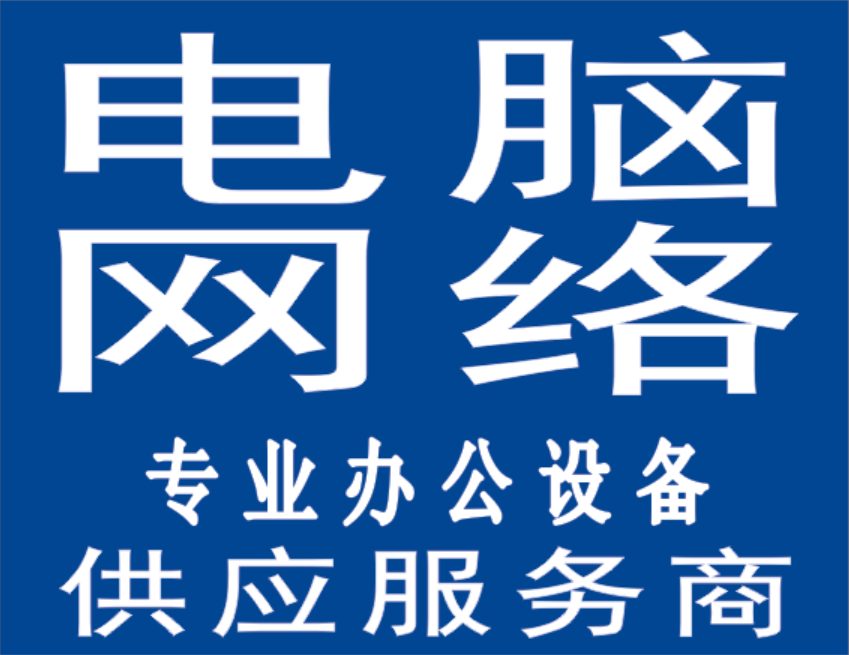 电脑
网络
专业办公设备
供应服务商